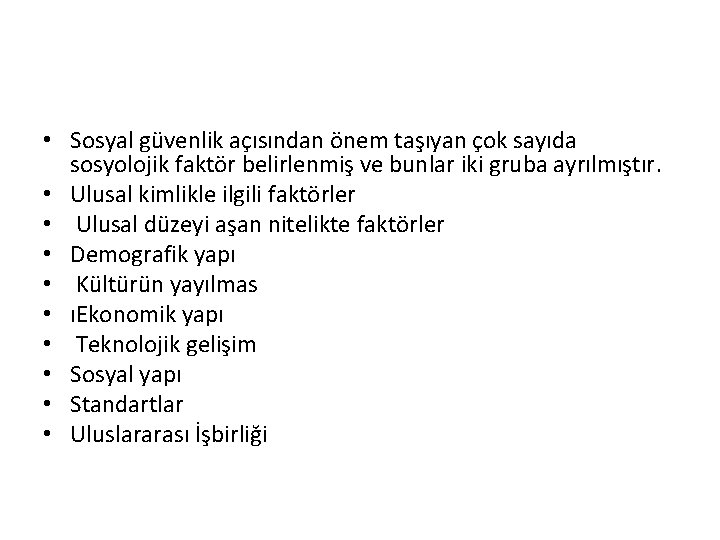 • Sosyal güvenlik açısından önem taşıyan çok sayıda sosyolojik faktör belirlenmiş ve bunlar iki gruba ayrılmıştır.
• Ulusal kimlikle ilgili faktörler
• Ulusal düzeyi aşan nitelikte faktörler
• Demografik yapı
• Kültürün yayılmas
• ıEkonomik yapı
• Teknolojik gelişim
• Sosyal yapı
• Standartlar
• Uluslararası İşbirliği